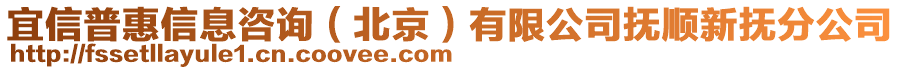 宜信普惠信息咨询（北京）有限公司抚顺新抚分公司
http://fssetllayule1.cn.coovee.com